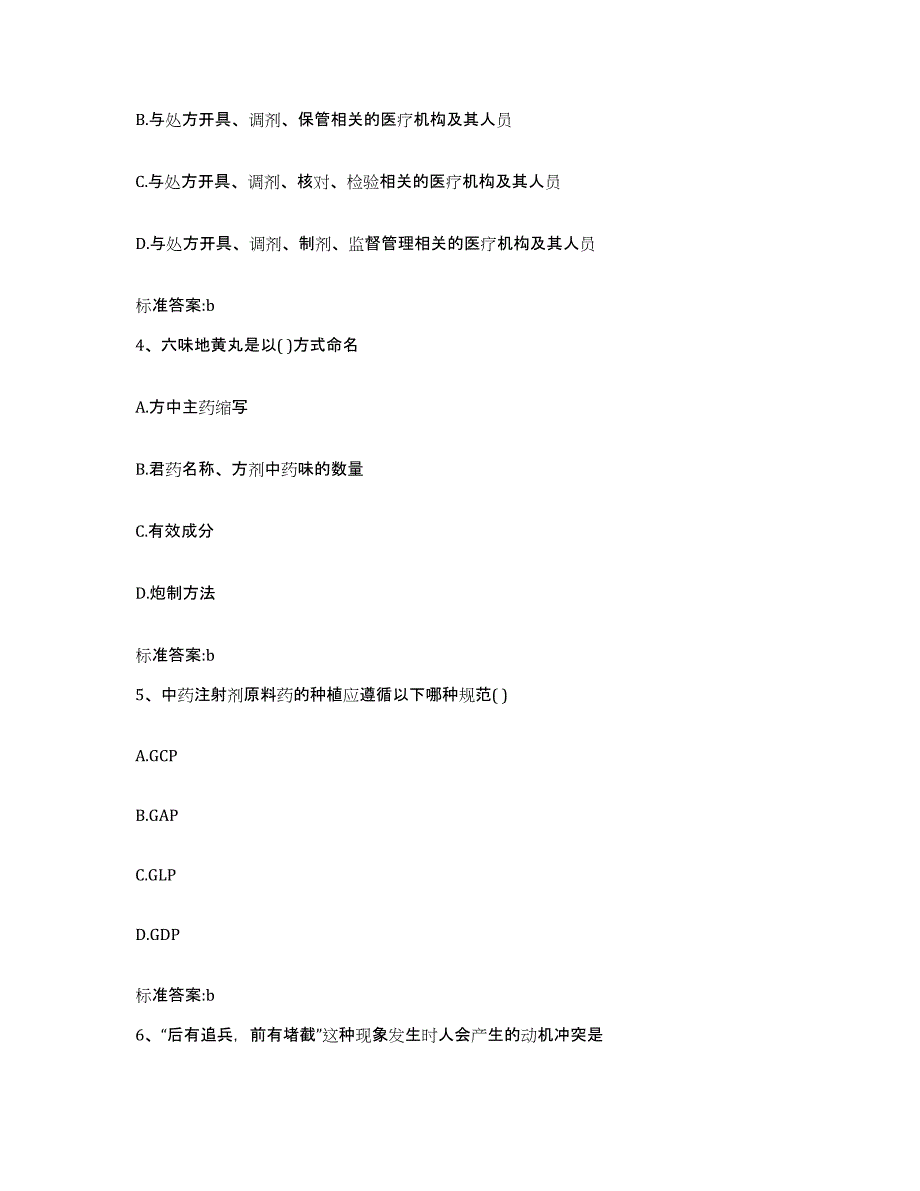 B.与处方开具、调剂、保管相关的医疗机构及其人员

C.与处方开具、调剂、核对、检验相关的医疗机构及其人员

D.与处方开具、调剂、制剂、监督管理相关的医疗机构及其人员

标准答案:b

4、六味地黄丸是以( )方式命名

A.方中主药缩写

B.君药名称、方剂中药味的数量

C.有效成分

D.炮制方法

标准答案:b

5、中药注射剂原料药的种植应遵循以下哪种规范( )

A.GCP

B.GAP

C.GLP

D.GDP

标准答案:b

6、“后有追兵，前有堵截”这种现象发生时人会产生的动机冲突是